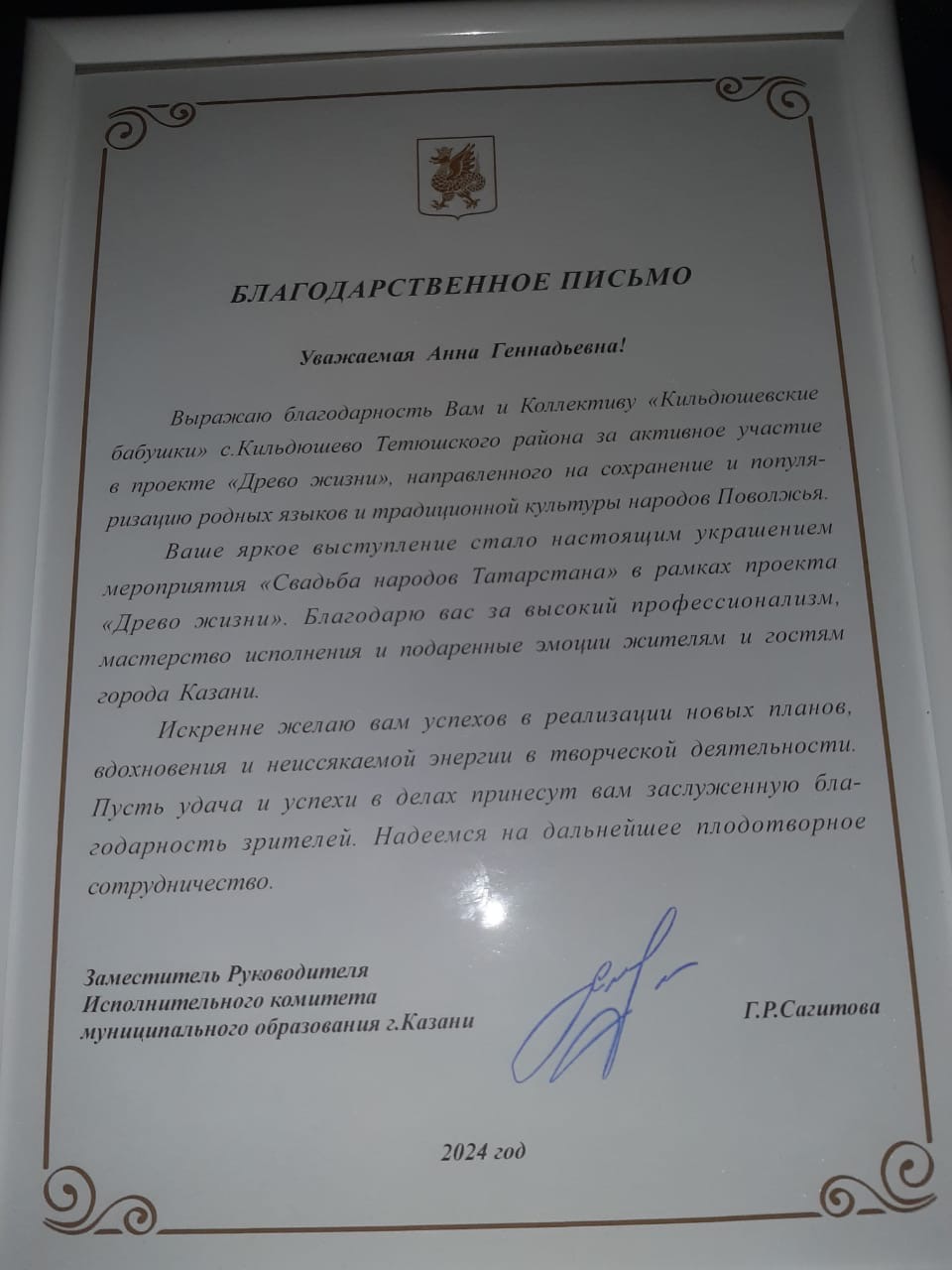 БЛАГОДАРСТВЕННОЕ ПИСЬМО

Уважаемая Анна Геннадьевна!

Выражаю благодарность Вам и Коллективу «Кильдюшевские бабушки» с.Кильдюшево Тетюшского района за активное участие в проекте «Древо жизни», направленного на сохранение и популяризацию родных языков и традиционной культуры народов Поволжья.

Ваше яркое выступление стало настоящим украшением мероприятия «Свадьба народов Татарстана» в рамках проекта «Древо жизни». Благодарю вас за высокий профессионализм, мастерство исполнения и подаренные эмоции жителям и гостям города Казани.

Искренне желаю вам успехов в реализации новых планов, вдохновения и неиссякаемой энергии в творческой деятельности. Пусть удача и успехи в делах принесут вам заслуженную благодарность зрителей. Надеемся на дальнейшее плодотворное сотрудничество.

Заместитель Руководителя
Исполнительного комитета
муниципального образования г.Казани

Г.Р.Сагитова

2024 год